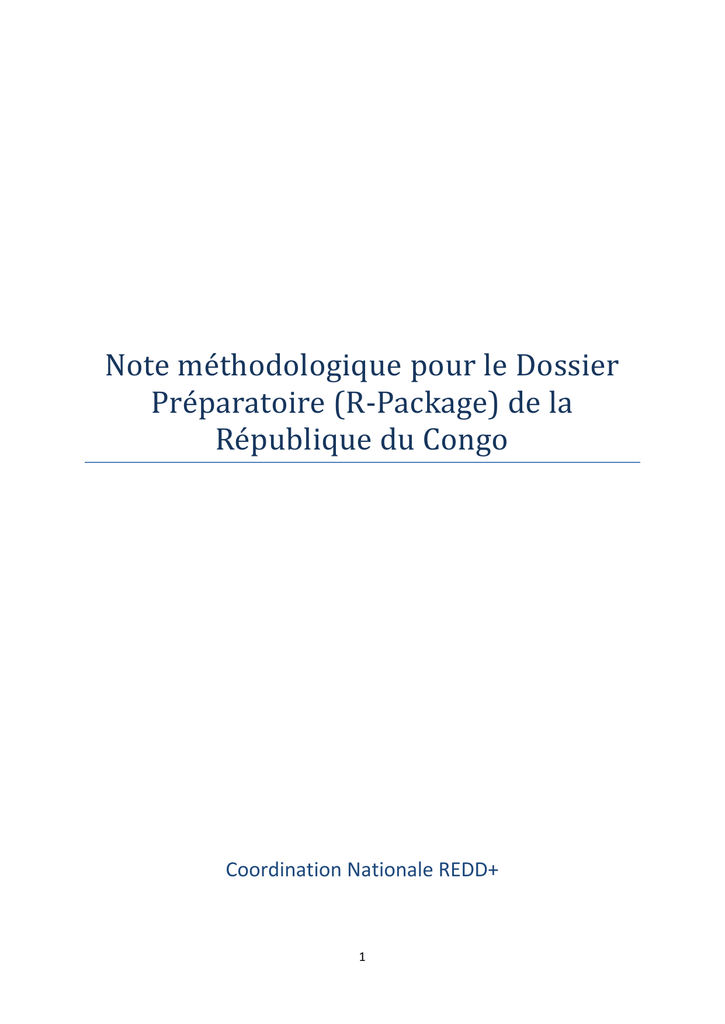 Note méthodologique pour le Dossier Préparatoire (R-Package) de la République du Congo

Coordination Nationale REDD+

1